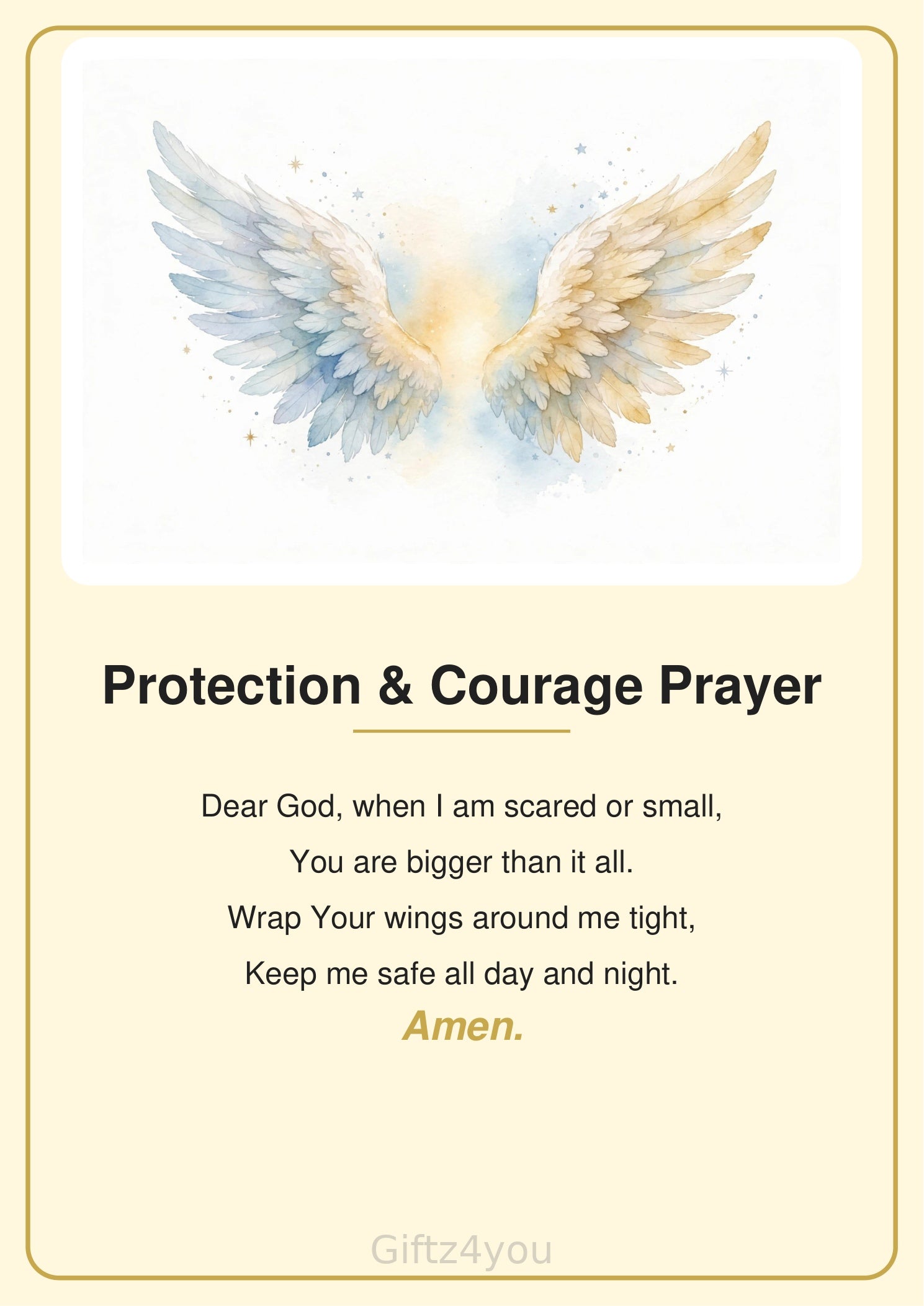 Protection & Courage Prayer

Dear God, when I am scared or small,
You are bigger than it all.
Wrap Your wings around me tight,
Keep me safe all day and night.
Amen.

Giftz4you